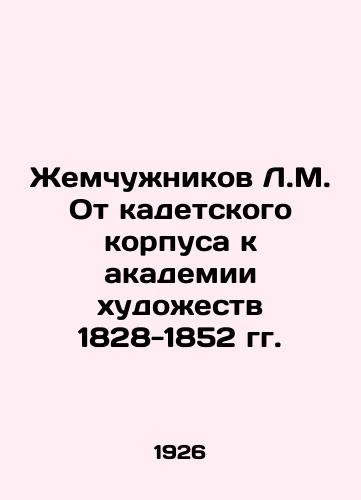 Жемчужников Л.М. От кадетского корпуса к академии художеств 1828-1852 гг.

1926